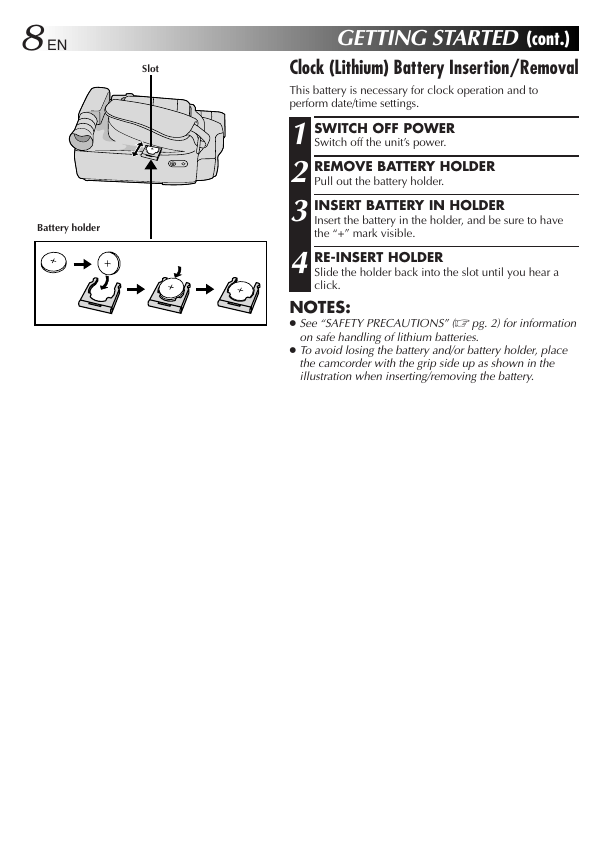 8 EN

GETTING STARTED (cont.)

Slot

Battery holder

Clock (Lithium) Battery Insertion/Removal

This battery is necessary for clock operation and to perform date/time settings.

1 SWITCH OFF POWER
Switch off the unit's power.

2 REMOVE BATTERY HOLDER
Pull out the battery holder.

3 INSERT BATTERY IN HOLDER
Insert the battery in the holder, and be sure to have the "+" mark visible.

4 RE-INSERT HOLDER
Slide the holder back into the slot until you hear a click.

NOTES:
● See "SAFETY PRECAUTIONS" (☞ pg. 2) for information on safe handling of lithium batteries.
● To avoid losing the battery and/or battery holder, place the camcorder with the grip side up as shown in the illustration when inserting/removing the battery.